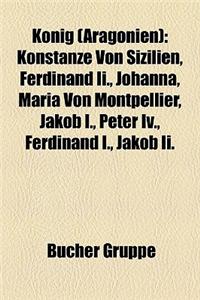 Konig (Aragonien): Konstanze Von Sizilien, Ferdinand Ii., Johanna, Maria Von Montpellier, Jakob I., Peter Iv., Ferdinand I., Jakob Ii.

Bucher Gruppe